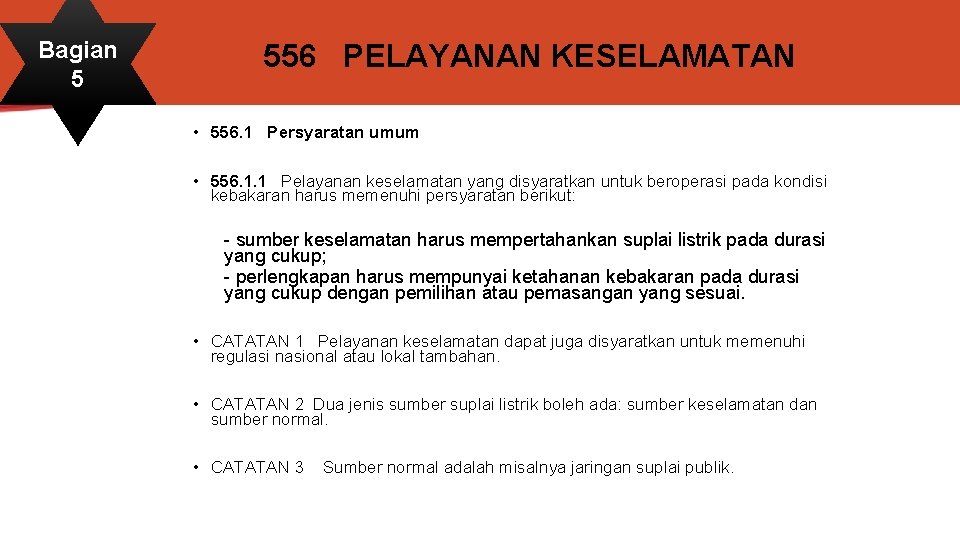 Bagian
5

556 PELAYANAN KESELAMATAN

• 556.1 Persyaratan umum

• 556.1.1 Pelayanan keselamatan yang disyaratkan untuk beroperasi pada kondisi kebakaran harus memenuhi persyaratan berikut:

- sumber keselamatan harus mempertahankan suplai listrik pada durasi yang cukup;
- perlengkapan harus mempunyai ketahanan kebakaran pada durasi yang cukup dengan pemilihan atau pemasangan yang sesuai.

• CATATAN 1 Pelayanan keselamatan dapat juga disyaratkan untuk memenuhi regulasi nasional atau lokal tambahan.

• CATATAN 2 Dua jenis sumber suplai listrik boleh ada: sumber keselamatan dan sumber normal.

• CATATAN 3 Sumber normal adalah misalnya jaringan suplai publik.